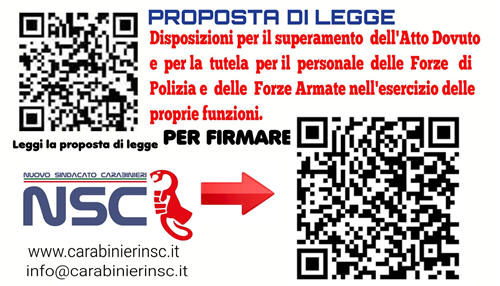 PROPOSTA DI LEGGE

Disposizioni per il superamento dell'Atto Dovuto e per la tutela per il personale delle Forze di Polizia e delle Forze Armate nell'esercizio delle proprie funzioni.

Leggi la proposta di legge

PER FIRMARE

NUOVO SINDACATO CARABINIERI

NSC

www.carabinierinsc.it
info@carabinierinsc.it